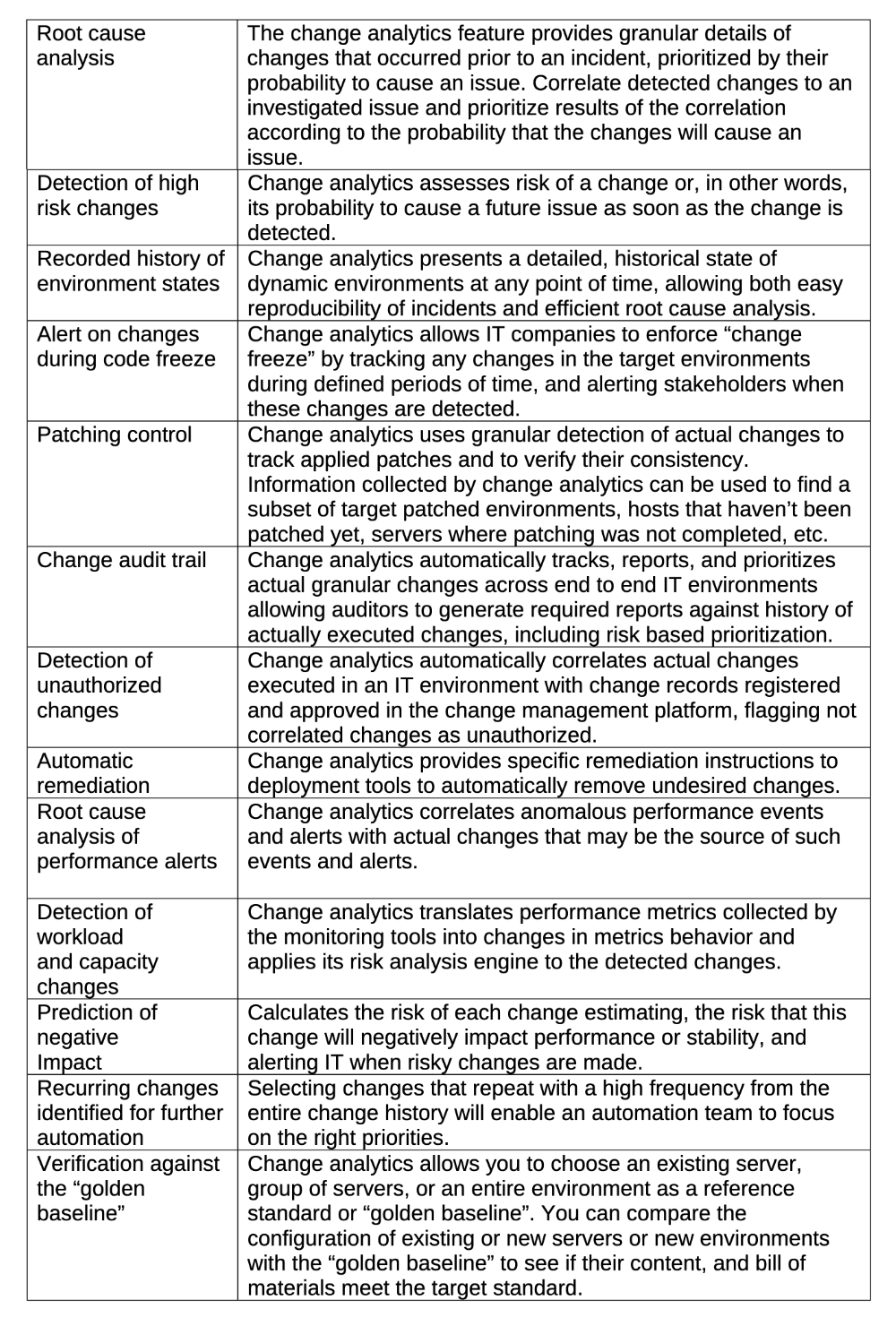 | | |
|---|---|
| Root cause analysis | The change analytics feature provides granular details of changes that occurred prior to an incident, prioritized by their probability to cause an issue. Correlate detected changes to an investigated issue and prioritize results of the correlation according to the probability that the changes will cause an issue. |
| Detection of high risk changes | Change analytics assesses risk of a change or, in other words, its probability to cause a future issue as soon as the change is detected. |
| Recorded history of environment states | Change analytics presents a detailed, historical state of dynamic environments at any point of time, allowing both easy reproducibility of incidents and efficient root cause analysis. |
| Alert on changes during code freeze | Change analytics allows IT companies to enforce “change freeze” by tracking any changes in the target environments during defined periods of time, and alerting stakeholders when these changes are detected. |
| Patching control | Change analytics uses granular detection of actual changes to track applied patches and to verify their consistency. Information collected by change analytics can be used to find a subset of target patched environments, hosts that haven’t been patched yet, servers where patching was not completed, etc. |
| Change audit trail | Change analytics automatically tracks, reports, and prioritizes actual granular changes across end to end IT environments allowing auditors to generate required reports against history of actually executed changes, including risk based prioritization. |
| Detection of unauthorized changes | Change analytics automatically correlates actual changes executed in an IT environment with change records registered and approved in the change management platform, flagging not correlated changes as unauthorized. |
| Automatic remediation | Change analytics provides specific remediation instructions to deployment tools to automatically remove undesired changes. |
| Root cause analysis of performance alerts | Change analytics correlates anomalous performance events and alerts with actual changes that may be the source of such events and alerts. |
| Detection of workload and capacity changes | Change analytics translates performance metrics collected by the monitoring tools into changes in metrics behavior and applies its risk analysis engine to the detected changes. |
| Prediction of negative Impact | Calculates the risk of each change estimating, the risk that this change will negatively impact performance or stability, and alerting IT when risky changes are made. |
| Recurring changes identified for further automation | Selecting changes that repeat with a high frequency from the entire change history will enable an automation team to focus on the right priorities. |
| Verification against the “golden baseline” | Change analytics allows you to choose an existing server, group of servers, or an entire environment as a reference standard or “golden baseline”. You can compare the configuration of existing or new servers or new environments with the “golden baseline” to see if their content, and bill of materials meet the target standard. |